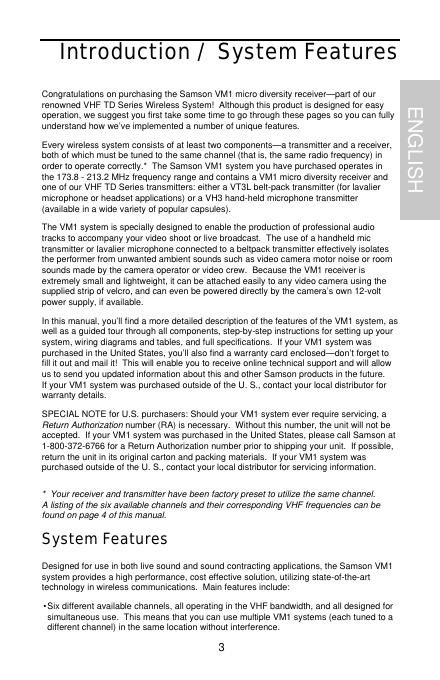 Introduction / System Features

ENGLISH

Congratulations on purchasing the Samson VM1 micro diversity receiver—part of our renowned VHF TD Series Wireless System! Although this product is designed for easy operation, we suggest you first take some time to go through these pages so you can fully understand how we've implemented a number of unique features.

Every wireless system consists of at least two components—a transmitter and a receiver, both of which must be tuned to the same channel (that is, the same radio frequency) in order to operate correctly.* The Samson VM1 system you have purchased operates in the 173.8 - 213.2 MHz frequency range and contains a VM1 micro diversity receiver and one of our VHF TD Series transmitters: either a VT3L belt-pack transmitter (for lavalier microphone or headset applications) or a VH3 hand-held microphone transmitter (available in a wide variety of popular capsules).

The VM1 system is specially designed to enable the production of professional audio tracks to accompany your video shoot or live broadcast. The use of a handheld mic transmitter or lavalier microphone connected to a beltpack transmitter effectively isolates the performer from unwanted ambient sounds such as video camera motor noise or room sounds made by the camera operator or video crew. Because the VM1 receiver is extremely small and lightweight, it can be attached easily to any video camera using the supplied strip of velcro, and can even be powered directly by the camera's own 12-volt power supply, if available.

In this manual, you'll find a more detailed description of the features of the VM1 system, as well as a guided tour through all components, step-by-step instructions for setting up your system, wiring diagrams and tables, and full specifications. If your VM1 system was purchased in the United States, you'll also find a warranty card enclosed—don't forget to fill it out and mail it! This will enable you to receive online technical support and will allow us to send you updated information about this and other Samson products in the future. If your VM1 system was purchased outside of the U. S., contact your local distributor for warranty details.

SPECIAL NOTE for U.S. purchasers: Should your VM1 system ever require servicing, a Return Authorization number (RA) is necessary. Without this number, the unit will not be accepted. If your VM1 system was purchased in the United States, please call Samson at 1-800-372-6766 for a Return Authorization number prior to shipping your unit. If possible, return the unit in its original carton and packing materials. If your VM1 system was purchased outside of the U. S., contact your local distributor for servicing information.

* Your receiver and transmitter have been factory preset to utilize the same channel. A listing of the six available channels and their corresponding VHF frequencies can be found on page 4 of this manual.

System Features

Designed for use in both live sound and sound contracting applications, the Samson VM1 system provides a high performance, cost effective solution, utilizing state-of-the-art technology in wireless communications. Main features include:

• Six different available channels, all operating in the VHF bandwidth, and all designed for simultaneous use. This means that you can use multiple VM1 systems (each tuned to a different channel) in the same location without interference.

3